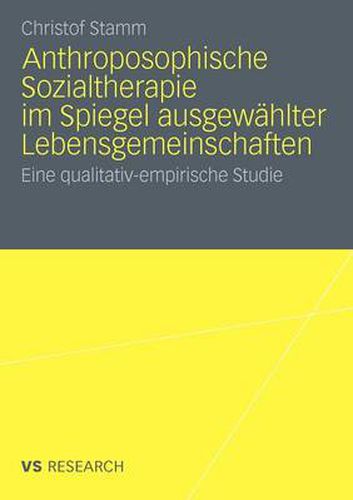 Christof Stamm

Anthroposophische Sozialtherapie im Spiegel ausgewählter Lebensgemeinschaften

Eine qualitativ-empirische Studie

VS RESEARCH